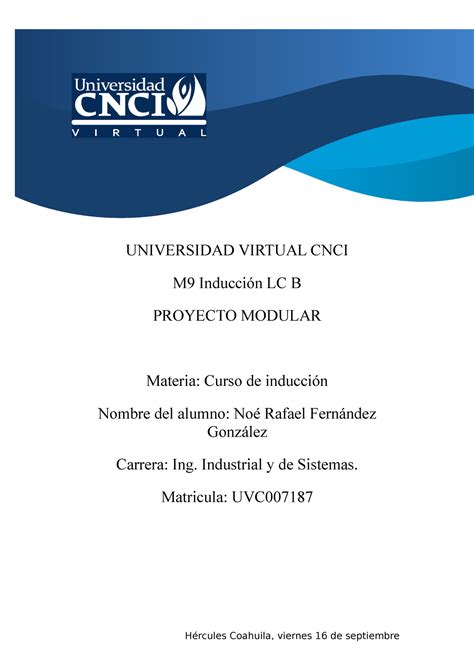 Universidad
CNCI
VIRTUAL

UNIVERSIDAD VIRTUAL CNCI

M9 Inducción LC B

PROYECTO MODULAR

Materia: Curso de inducción

Nombre del alumno: Noé Rafael Fernández González

Carrera: Ing. Industrial y de Sistemas.

Matricula: UVC007187

Hércules Coahuila, viernes 16 de septiembre